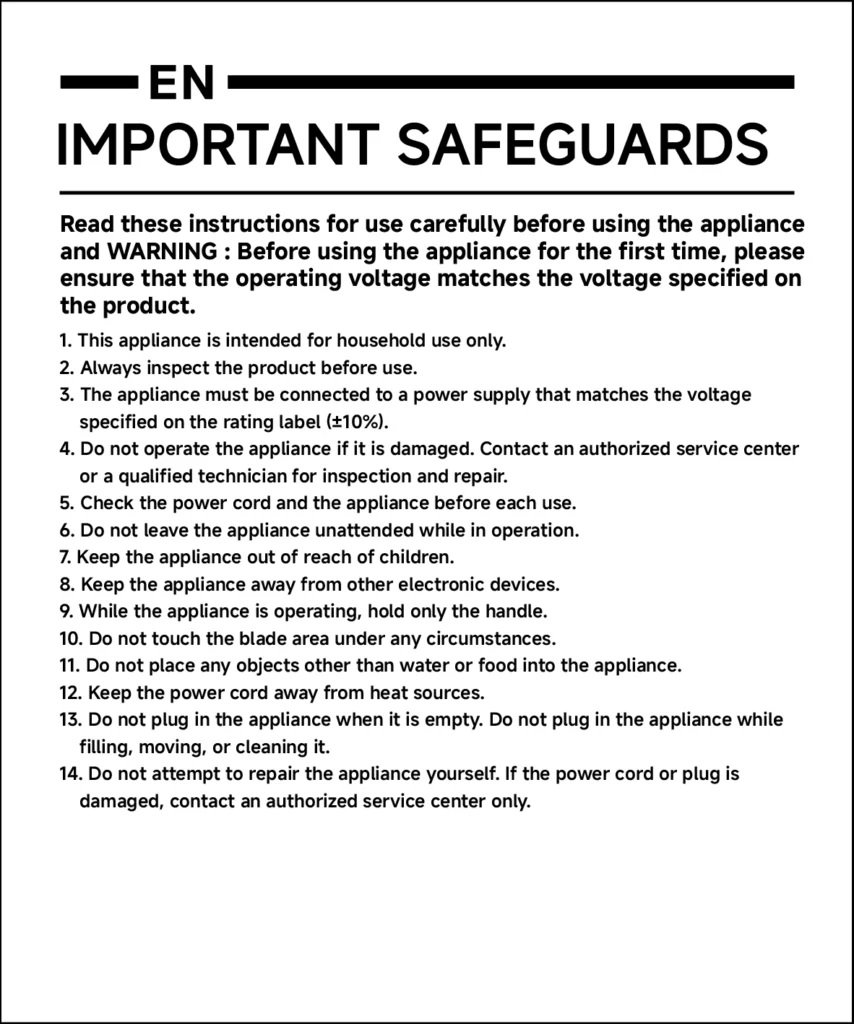 EN

IMPORTANT SAFEGUARDS

Read these instructions for use carefully before using the appliance and WARNING : Before using the appliance for the first time, please ensure that the operating voltage matches the voltage specified on the product.

1. This appliance is intended for household use only.
2. Always inspect the product before use.
3. The appliance must be connected to a power supply that matches the voltage specified on the rating label (±10%).
4. Do not operate the appliance if it is damaged. Contact an authorized service center or a qualified technician for inspection and repair.
5. Check the power cord and the appliance before each use.
6. Do not leave the appliance unattended while in operation.
7. Keep the appliance out of reach of children.
8. Keep the appliance away from other electronic devices.
9. While the appliance is operating, hold only the handle.
10. Do not touch the blade area under any circumstances.
11. Do not place any objects other than water or food into the appliance.
12. Keep the power cord away from heat sources.
13. Do not plug in the appliance when it is empty. Do not plug in the appliance while filling, moving, or cleaning it.
14. Do not attempt to repair the appliance yourself. If the power cord or plug is damaged, contact an authorized service center only.